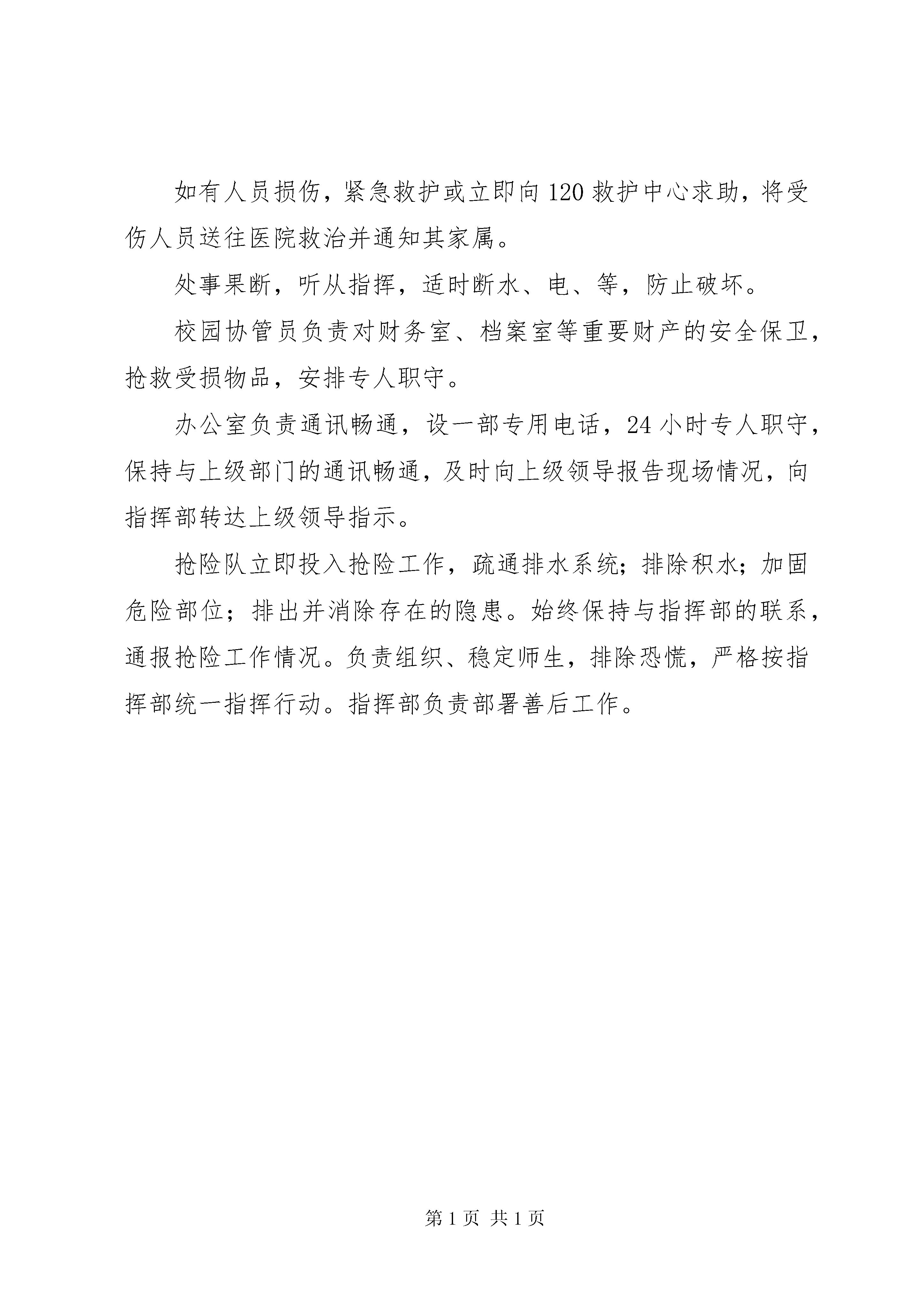 如有人员损伤，紧急救护或立即向120救护中心求助，将受伤人员送往医院救治并通知其家属。

处事果断，听从指挥，适时断水、电、等，防止破坏。

校园协管员负责对财务室、档案室等重要财产的安全保卫，抢救受损物品，安排专人职守。

办公室负责通讯畅通，设一部专用电话，24小时专人职守，保持与上级部门的通讯畅通，及时向上级领导报告现场情况，向指挥部转达上级领导指示。

抢险队立即投入抢险工作，疏通排水系统；排除积水；加固危险部位；排出并消除存在的隐患。始终保持与指挥部的联系，通报抢险工作情况。负责组织、稳定师生，排除恐慌，严格按指挥部统一指挥行动。指挥部负责部署善后工作。

第1页 共1页